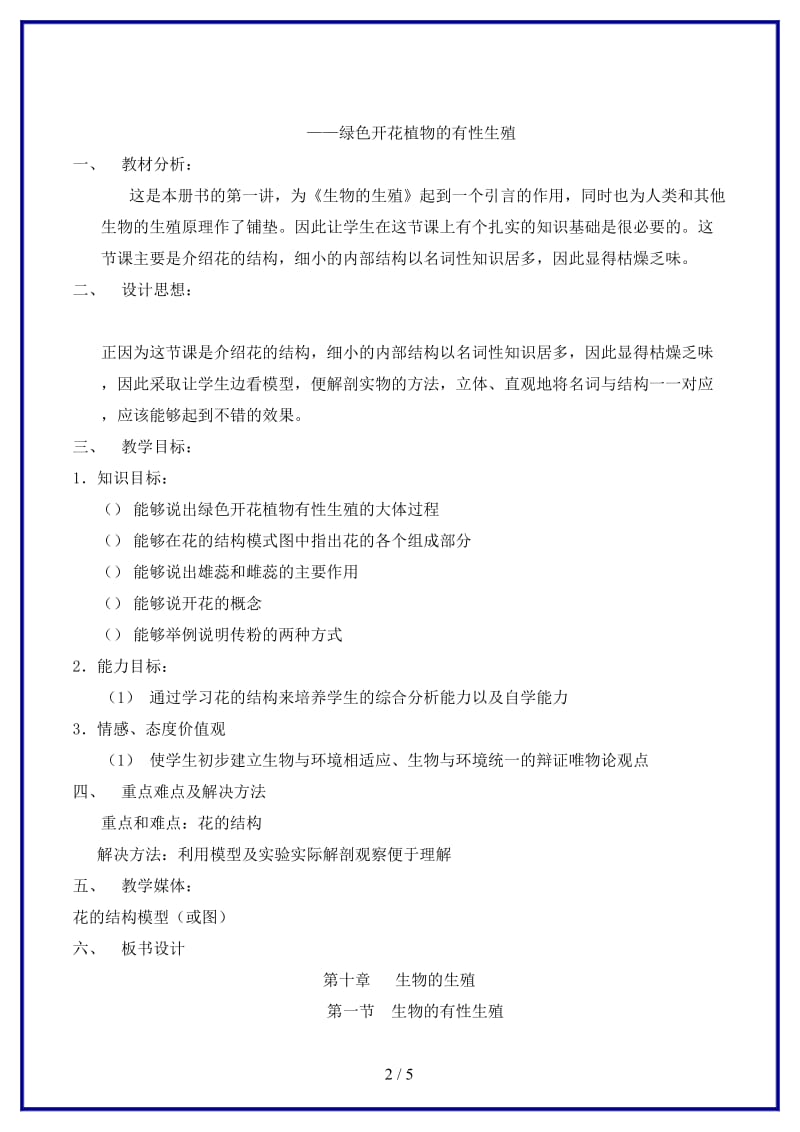 ——绿色开花植物的有性生殖

一、 教材分析：

这是本册书的第一讲，为《生物的生殖》起到一个引言的作用，同时也为人类和其他生物的生殖原理作了铺垫。因此让学生在这节课上有个扎实的知识基础是很必要的。这节课主要是介绍花的结构，细小的内部结构以名词性知识居多，因此显得枯燥乏味。

二、 设计思想：

正因为这节课是介绍花的结构，细小的内部结构以名词性知识居多，因此显得枯燥乏味，因此采取让学生边看模型，便解剖实物的方法，立体、直观地将名词与结构一一对应，应该能够起到不错的效果。

三、 教学目标：

1．知识目标：

（） 能够说出绿色开花植物有性生殖的大体过程

（） 能够在花的结构模式图中指出花的各个组成部分

（） 能够说出雄蕊和雌蕊的主要作用

（） 能够说开花的概念

（） 能够举例说明传粉的两种方式

2．能力目标：

（1） 通过学习花的结构来培养学生的综合分析能力以及自学能力

3．情感、态度价值观

（1） 使学生初步建立生物与环境相适应、生物与环境统一的辩证唯物论观点

四、 重点难点及解决方法

重点和难点：花的结构

解决方法：利用模型及实验实际解剖观察便于理解

五、 教学媒体：

花的结构模型（或图）

六、 板书设计

第十章 生物的生殖

第一节 生物的有性生殖

2 / 5